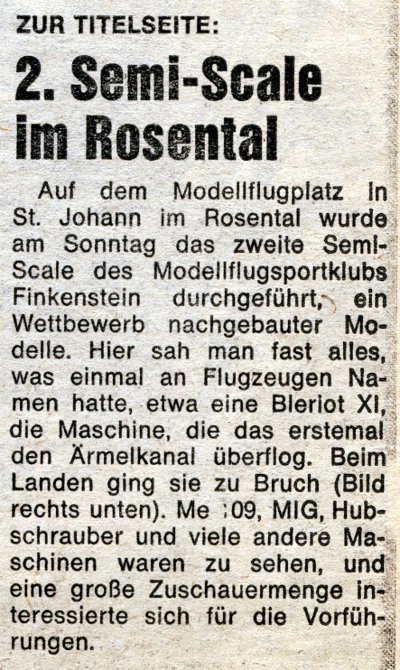 ZUR TITELSEITE:

2. Semi-Scale im Rosental

Auf dem Modellflugplatz in St. Johann im Rosental wurde am Sonntag das zweite Semi-Scale des Modellflugsportklubs Finkenstein durchgeführt, ein Wettbewerb nachgebauter Modelle. Hier sah man fast alles, was einmal an Flugzeugen Namen hatte, etwa eine Bleriot XI, die Maschine, die das erstemal den Ärmelkanal überflog. Beim Landen ging sie zu Bruch (Bild rechts unten). Me :09, MIG, Hubschrauber und viele andere Maschinen waren zu sehen, und eine große Zuschauermenge interessierte sich für die Vorführungen.